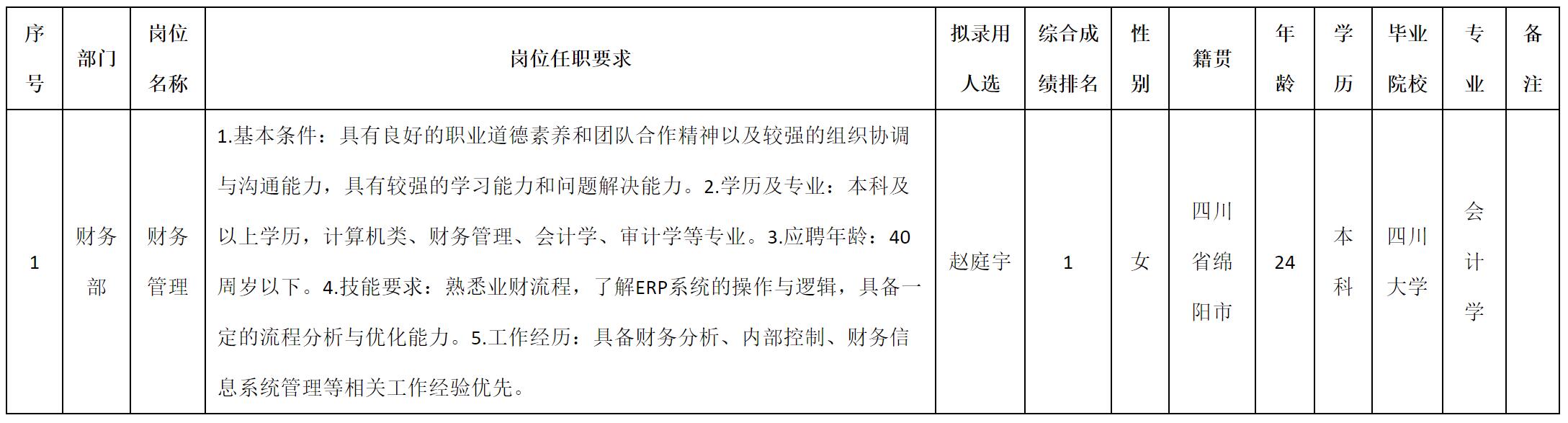 | 序号 | 部门 | 岗位名称 | 岗位任职要求 | 拟录用人选 | 综合成绩排名 | 性别 | 籍贯 | 年龄 | 学历 | 毕业院校 | 专业 | 备注 |
|---|---|---|---|---|---|---|---|---|---|---|---|---|
| 1 | 财务部 | 财务管理 | 1.基本条件：具有良好的职业道德素养和团队合作精神以及较强的组织协调与沟通能力，具有较强的学习能力和问题解决能力。2.学历及专业：本科及以上学历，计算机类、财务管理、会计学、审计学等专业。3.应聘年龄：40周岁以下。4.技能要求：熟悉业财流程，了解ERP系统的操作与逻辑，具备一定的流程分析与优化能力。5.工作经历：具备财务分析、内部控制、财务信息系统管理等相关工作经验优先。 | 赵庭宇 | 1 | 女 | 四川省绵阳市 | 24 | 本科 | 四川大学 | 会计学 |  |